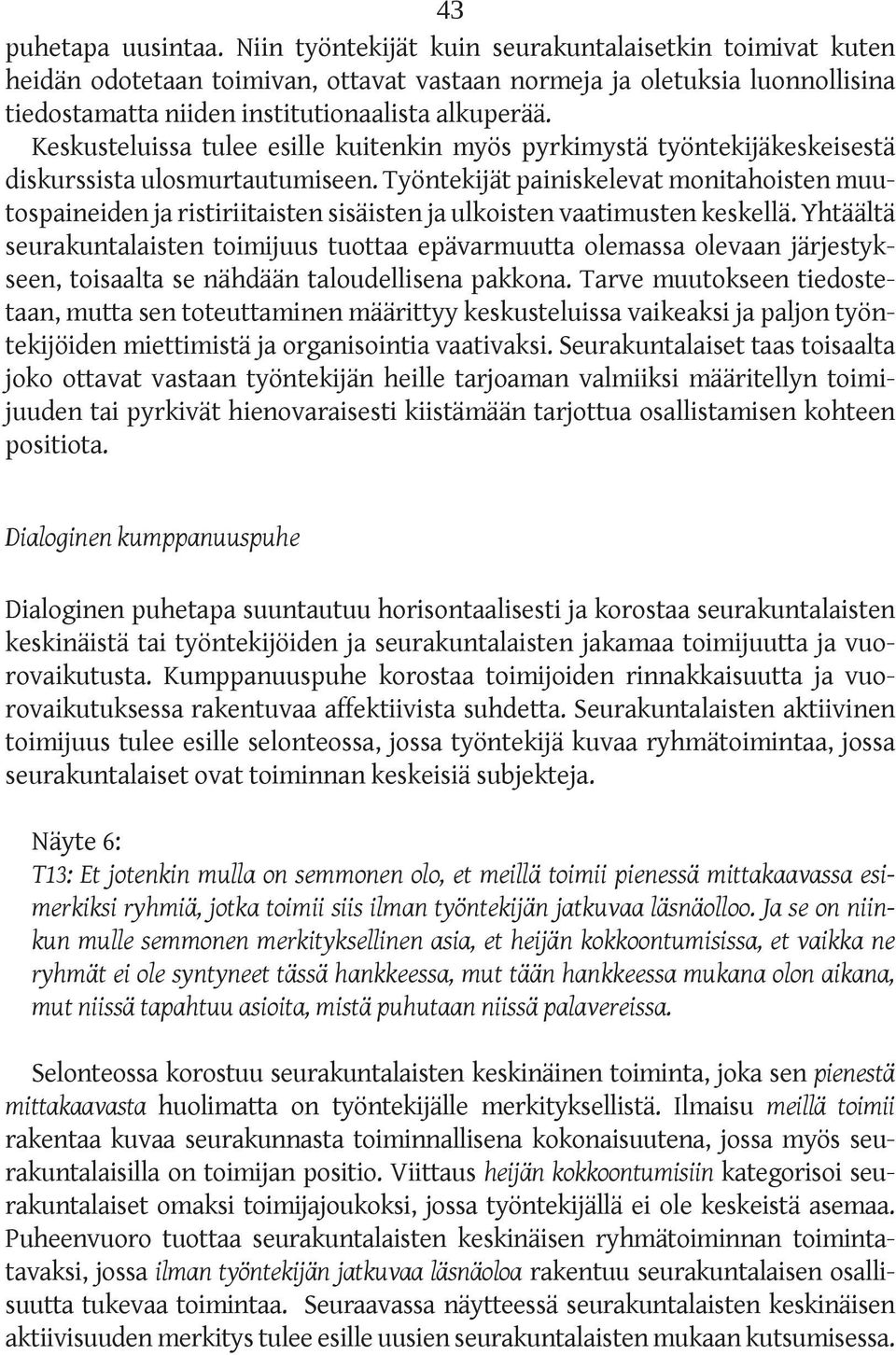 43

puhetapa uusintaa. Niin työntekijät kuin seurakuntalaisetkin toimivat kuten heidän odotetaan toimivan, ottavat vastaan normeja ja oletuksia luonnollisina tiedostamatta niiden institutionaalista alkuperää. Keskusteluissa tulee esille kuitenkin myös pyrkimystä työntekijäkeskeisestä diskurssista ulosmurtautumiseen. Työntekijät painiskelevat monitahoisten muutospaineiden ja ristiriitaisten sisäisten ja ulkoisten vaatimusten keskellä. Yhtäältä seurakuntalaisten toimijuus tuottaa epävarmuutta olemassa olevaan järjestykseen, toisaalta se nähdään taloudellisena pakkona. Tarve muutokseen tiedostetaan, mutta sen toteuttaminen määrittyy keskusteluissa vaikeaksi ja paljon työntekijöiden miettimistä ja organisointia vaativaksi. Seurakuntalaiset taas toisaalta joko ottavat vastaan työntekijän heille tarjoaman valmiiksi määritellyn toimijuuden tai pyrkivät hienovaraisesti kiistämään tarjottua osallistamisen kohteen positiota.

Dialoginen kumppanuuspuhe

Dialoginen puhetapa suuntautuu horisontaalisesti ja korostaa seurakuntalaisten keskinäistä tai työntekijöiden ja seurakuntalaisten jakamaa toimijuutta ja vuorovaikutusta. Kumppanuuspuhe korostaa toimijoiden rinnakkaisuutta ja vuorovaikutuksessa rakentuvaa affektiivista suhdetta. Seurakuntalaisten aktiivinen toimijuus tulee esille selonteossa, jossa työntekijä kuvaa ryhmätoimintaa, jossa seurakuntalaiset ovat toiminnan keskeisiä subjekteja.

Näyte 6:
T13: Et jotenkin mulla on semmonen olo, et meillä toimii pienessä mittakaavassa esimerkiksi ryhmiä, jotka toimii siis ilman työntekijän jatkuvaa läsnäolloo. Ja se on niinkun mulle semmonen merkityksellinen asia, et heijän kokkoontumisissa, et vaikka ne ryhmät ei ole syntyneet tässä hankkeessa, mut tään hankkeessa mukana olon aikana, mut niissä tapahtuu asioita, mistä puhutaan niissä palavereissa.

Selonteossa korostuu seurakuntalaisten keskinäinen toiminta, joka sen pienestä mittakaavasta huolimatta on työntekijälle merkityksellistä. Ilmaisu meillä toimii rakentaa kuvaa seurakunnasta toiminnallisena kokonaisuutena, jossa myös seurakuntalaisilla on toimijan positio. Viittaus heijän kokkoontumisiin kategorisoi seurakuntalaiset omaksi toimijajoukoksi, jossa työntekijällä ei ole keskeistä asemaa. Puheenvuoro tuottaa seurakuntalaisten keskinäisen ryhmätoiminnan toimintatavaksi, jossa ilman työntekijän jatkuvaa läsnäoloa rakentuu seurakuntalaisen osallisuutta tukevaa toimintaa. Seuraavassa näytteessä seurakuntalaisten keskinäisen aktiivisuuden merkitys tulee esille uusien seurakuntalaisten mukaan kutsumisessa.